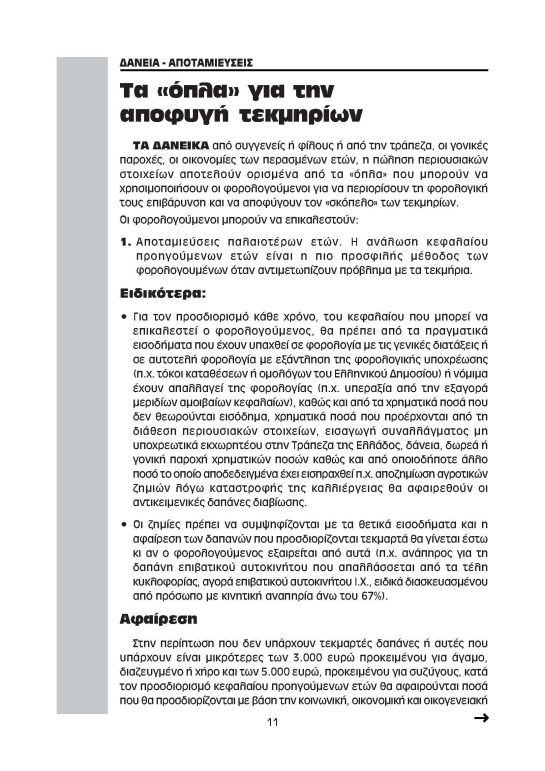 ΔΑΝΕΙΑ - ΑΠΟΤΑΜΙΕΥΣΕΙΣ

Τα «όπλα» για την αποφυγή τεκμηρίων

ΤΑ ΔΑΝΕΙΚΑ από συγγενείς ή φίλους ή από την τράπεζα, οι γονικές παροχές, οι οικονομίες των περασμένων ετών, η πώληση περιουσιακών στοιχείων αποτελούν ορισμένα από τα «όπλα» που μπορούν να χρησιμοποιήσουν οι φορολογούμενοι για να περιορίσουν τη φορολογική τους επιβάρυνση και να αποφύγουν τον «σκόπελο» των τεκμηρίων.
Οι φορολογούμενοι μπορούν να επικαλεστούν:

1. Αποταμιεύσεις παλαιοτέρων ετών. Η ανάλωση κεφαλαίου προηγούμενων ετών είναι η πιο προσφιλής μέθοδος των φορολογουμένων όταν αντιμετωπίζουν πρόβλημα με τα τεκμήρια.

Ειδικότερα:

• Για τον προσδιορισμό κάθε χρόνο, του κεφαλαίου που μπορεί να επικαλεστεί ο φορολογούμενος, θα πρέπει από τα πραγματικά εισοδήματα που έχουν υπαχθεί σε φορολογία με τις γενικές διατάξεις ή σε αυτοτελή φορολογία με εξάντληση της φορολογικής υποχρέωσης (π.χ. τόκοι καταθέσεων ή ομολόγων του Ελληνικού Δημοσίου) ή νόμιμα έχουν απαλλαγεί της φορολογίας (π.χ. υπεραξία από την εξαγορά μεριδίων αμοιβαίων κεφαλαίων), καθώς και από τα χρηματικά ποσά που δεν θεωρούνται εισόδημα, χρηματικά ποσά που προέρχονται από τη διάθεση περιουσιακών στοιχείων, εισαγωγή συναλλάγματος μη υποχρεωτικά εκχωρητέου στην Τράπεζα της Ελλάδος, δάνεια, δωρεά ή γονική παροχή χρηματικών ποσών καθώς και από οποιοδήποτε άλλο ποσό το οποίο αποδεδειγμένα έχει εισπραχθεί π.χ. αποζημίωση αγροτικών ζημιών λόγω καταστροφής της καλλιέργειας θα αφαιρεθούν οι αντικειμενικές δαπάνες διαβίωσης.

• Οι ζημίες πρέπει να συμψηφίζονται με τα θετικά εισοδήματα και η αφαίρεση των δαπανών που προσδιορίζονται τεκμαρτά θα γίνεται έστω κι αν ο φορολογούμενος εξαιρείται από αυτά (π.χ. ανάπηρος για τη δαπάνη επιβατικού αυτοκινήτου που απαλλάσσεται από τα τέλη κυκλοφορίας, αγορά επιβατικού αυτοκινήτου Ι.Χ., ειδικά διασκευασμένου από πρόσωπο με κινητική αναπηρία άνω του 67%).

Αφαίρεση

Στην περίπτωση που δεν υπάρχουν τεκμαρτές δαπάνες ή αυτές που υπάρχουν είναι μικρότερες των 3.000 ευρώ προκειμένου για άγαμο, διαζευγμένο ή χήρο και των 5.000 ευρώ, προκειμένου για συζύγους, κατά τον προσδιορισμό κεφαλαίου προηγούμενων ετών θα αφαιρούνται ποσά που θα προσδιορίζονται με βάση την κοινωνική, οικονομική και οικογενειακή

11
→